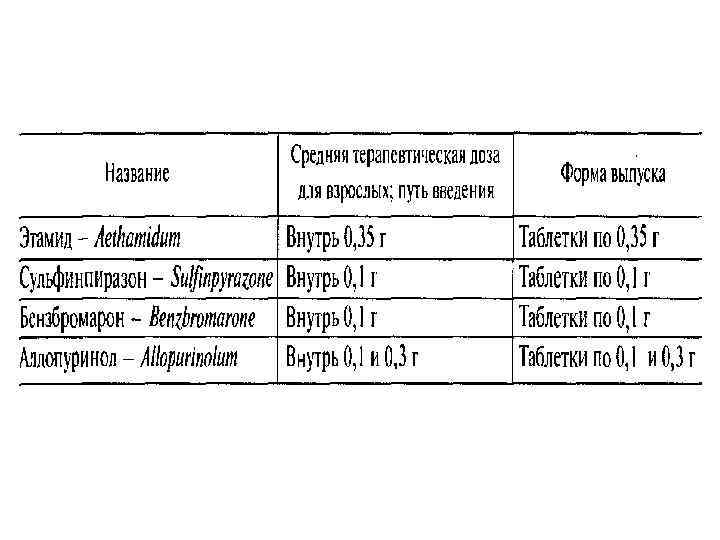 | Название | Средняя терапевтическая доза для взрослых; путь введения | Форма выпуска |
|---|---|---|
| Этамид – Aethamidum | Внутрь 0,35 г | Таблетки по 0,35 г |
| Сульфинпиразон – Sulfinpyrazone | Внутрь 0,1 г | Таблетки по 0,1 г |
| Бензбромарон – Benzbromarone | Внутрь 0,1 г | Таблетки по 0,1 г |
| Аллопуринол – Allopurinolum | Внутрь 0,1 и 0,3 г | Таблетки по 0,1 и 0,3 г |